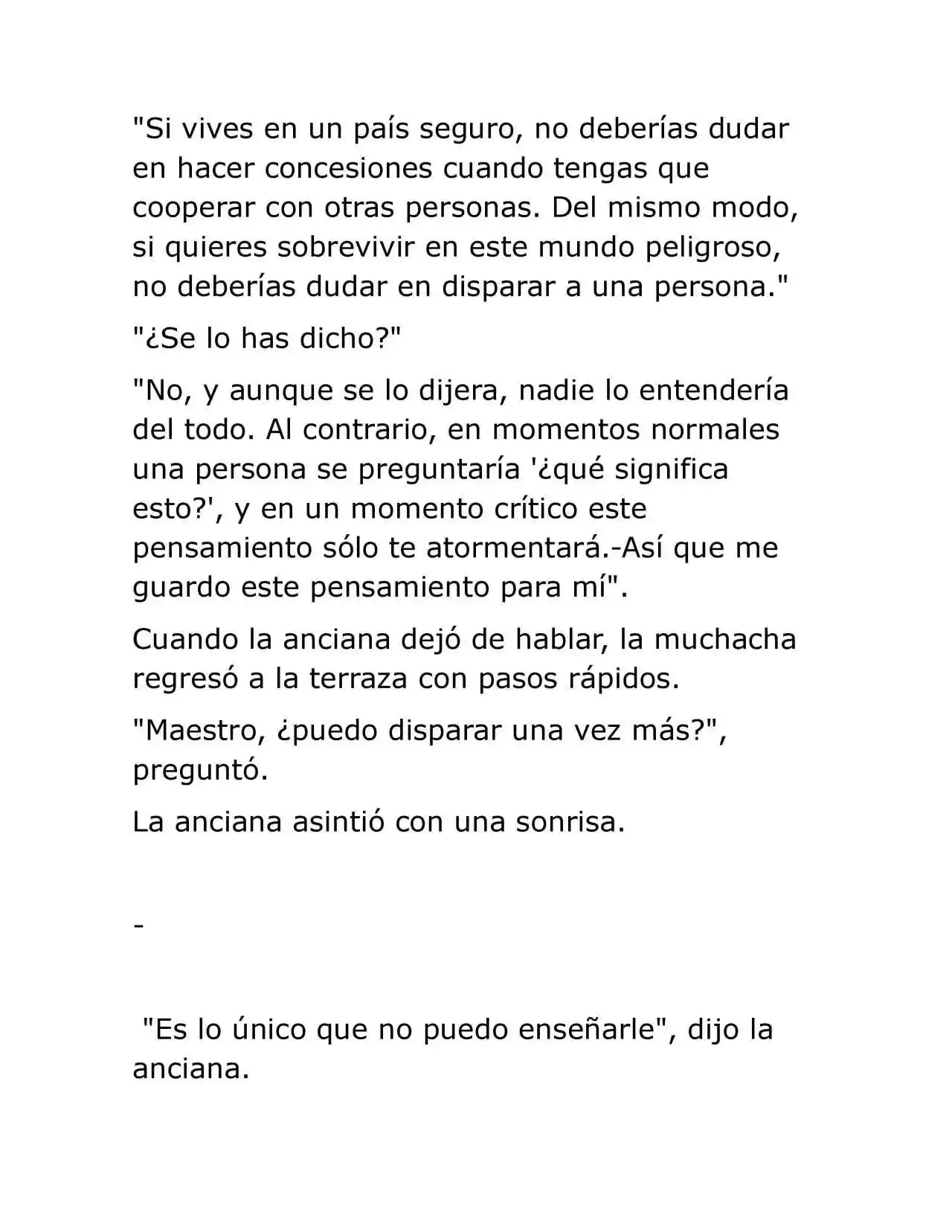 "Si vives en un país seguro, no deberías dudar en hacer concesiones cuando tengas que cooperar con otras personas. Del mismo modo, si quieres sobrevivir en este mundo peligroso, no deberías dudar en disparar a una persona."

"¿Se lo has dicho?"

"No, y aunque se lo dijera, nadie lo entendería del todo. Al contrario, en momentos normales una persona se preguntaría '¿qué significa esto?', y en un momento crítico este pensamiento sólo te atormentará.-Así que me guardo este pensamiento para mí".

Cuando la anciana dejó de hablar, la muchacha regresó a la terraza con pasos rápidos.

"Maestro, ¿puedo disparar una vez más?", preguntó.

La anciana asintió con una sonrisa.

-

"Es lo único que no puedo enseñarle", dijo la anciana.